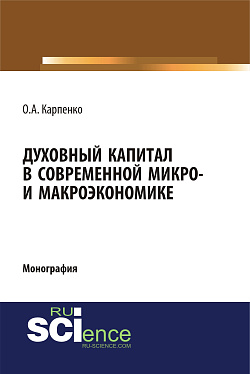 О.А. Карпенко

ДУХОВНЫЙ КАПИТАЛ В СОВРЕМЕННОЙ МИКРО- И МАКРОЭКОНОМИКЕ

Монография

RU SCIence
RU-SCIENCE.COM